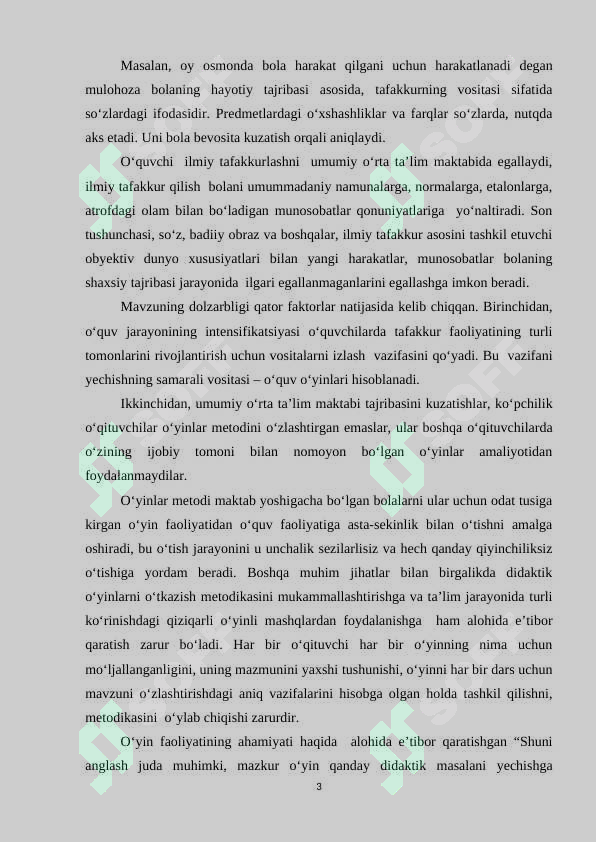 Masalan, oy osmonda bola harakat qilgani uchun harakatlanadi degan mulohoza bolaning hayotiy tajribasi asosida, tafakkurning vositasi sifatida so‘zlardagi ifodasidir. Predmetlardagi o‘xshashliklar va farqlar so‘zlarda, nutqda aks etadi. Uni bola bevosita kuzatish orqali aniqlaydi.

O‘quvchi ilmiy tafakkurlashni umumiy o‘rta ta’lim maktabida egallaydi, ilmiy tafakkur qilish bolani umummadaniy namunalarga, normalarga, etalonlarga, atrofdagi olam bilan bo‘ladigan munosobatlar qonuniyatlariga yo‘naltiradi. Son tushunchasi, so‘z, badiiy obraz va boshqalar, ilmiy tafakkur asosini tashkil etuvchi obyektiv dunyo xususiyatlari bilan yangi harakatlar, munosobatlar bolaning shaxsiy tajribasi jarayonida ilgari egallanmaganlarini egallashga imkon beradi.

Mavzuning dolzarbligi qator faktorlar natijasida kelib chiqqan. Birinchidan, o‘quv jarayonining intensifikatsiyasi o‘quvchilarda tafakkur faoliyatining turli tomonlarini rivojlantirish uchun vositalarni izlash vazifasini qo‘yadi. Bu vazifani yechishning samarali vositasi – o‘quv o‘yinlari hisoblanadi.

Ikkinchidan, umumiy o‘rta ta’lim maktabi tajribasini kuzatishlar, ko‘pchilik o‘qituvchilar o‘yinlar metodini o‘zlashtirgan emaslar, ular boshqa o‘qituvchilarda o‘zining ijobiy tomoni bilan nomoyon bo‘lgan o‘yinlar amaliyotidan foydalanmaydilar.

O‘yinlar metodi maktab yoshigacha bo‘lgan bolalarni ular uchun odat tusiga kirgan o‘yin faoliyatidan o‘quv faoliyatiga asta-sekinlik bilan o‘tishni amalga oshiradi, bu o‘tish jarayonini u unchalik sezilarlisiz va hech qanday qiyinchiliksiz o‘tishiga yordam beradi. Boshqa muhim jihatlar bilan birgalikda didaktik o‘yinlarni o‘tkazish metodikasini mukammallashtirishga va ta’lim jarayonida turli ko‘rinishdagi qiziqarli o‘yinli mashqlardan foydalanishga ham alohida e’tibor qaratish zarur bo‘ladi. Har bir o‘qituvchi har bir o‘yinning nima uchun mo‘ljallanganligini, uning mazmunini yaxshi tushunishi, o‘yinni har bir dars uchun mavzuni o‘zlashtirishdagi aniq vazifalarini hisobga olgan holda tashkil qilishni, metodikasini o‘ylab chiqishi zarurdir.

O‘yin faoliyatining ahamiyati haqida alohida e’tibor qaratishgan “Shuni anglash juda muhimki, mazkur o‘yin qanday didaktik masalani yechishga

3